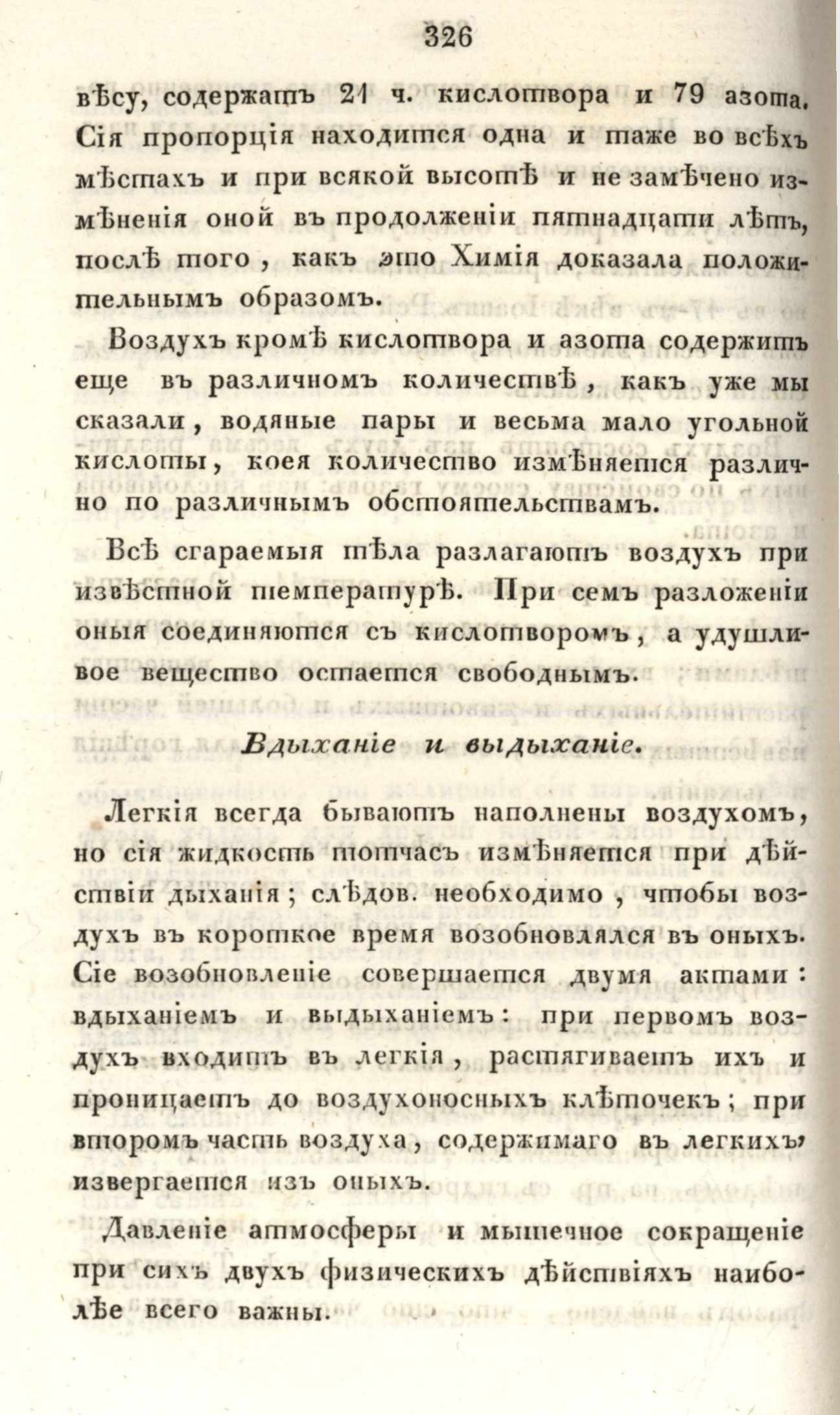 326

вѣсу, содержатъ 21 ч. кислотвора и 79 азота. Сія пропорція находится одна и таже во всѣхъ мѣстахъ и при всякой высотѣ и не замѣчено измѣненія оной въ продолженіи пятнадцати лѣтъ, послѣ того, какъ это Химія доказала положительнымъ образомъ.

Воздухъ кромѣ кислотвора и азота содержитъ еще въ различномъ количествѣ, какъ уже мы сказали, водяные пары и весьма мало угольной кислоты, коея количество измѣняется различно по различнымъ обстоятельствамъ.

Всѣ сгараемыя тѣла разлагаютъ воздухъ при извѣстной температурѣ. При семъ разложеніи оныя соединяются съ кислотворомъ, а удушливое вещество остается свободнымъ.

Вдыханіе и выдыханіе.

Легкія всегда бываютъ наполнены воздухомъ, но сія жидкость тотчасъ измѣняется при дѣйствіи дыханія; слѣдов. необходимо, чтобы воздухъ въ короткое время возобновлялся въ оныхъ. Сіе возобновленіе совершается двумя актами: вдыханіемъ и выдыханіемъ: при первомъ воздухъ входитъ въ легкія, растягиваетъ ихъ и проницаетъ до воздухоносныхъ клѣточекъ; при второмъ часть воздуха, содержимаго въ легкихъ, извергается изъ оныхъ.

Давленіе атмосферы и мышечное сокращеніе при сихъ двухъ физическихъ дѣйствіяхъ наиболѣе всего важны.